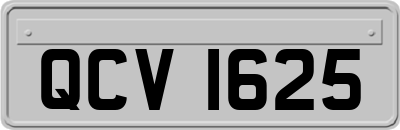 QCV 1625